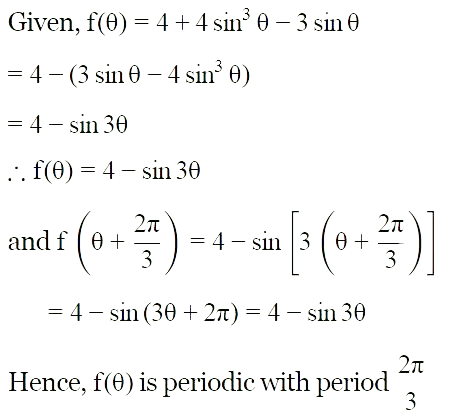 Given, $f(\theta) = 4 + 4\sin^3\theta - 3\sin\theta$

$= 4 - (3\sin\theta - 4\sin^3\theta)$

$= 4 - \sin 3\theta$

$\therefore f(\theta) = 4 - \sin 3\theta$

and $f\left(\theta + \frac{2\pi}{3}\right) = 4 - \sin\left[3\left(\theta + \frac{2\pi}{3}\right)\right]$

$= 4 - \sin(3\theta + 2\pi) = 4 - \sin 3\theta$

Hence, $f(\theta)$ is periodic with period $\frac{2\pi}{3}$